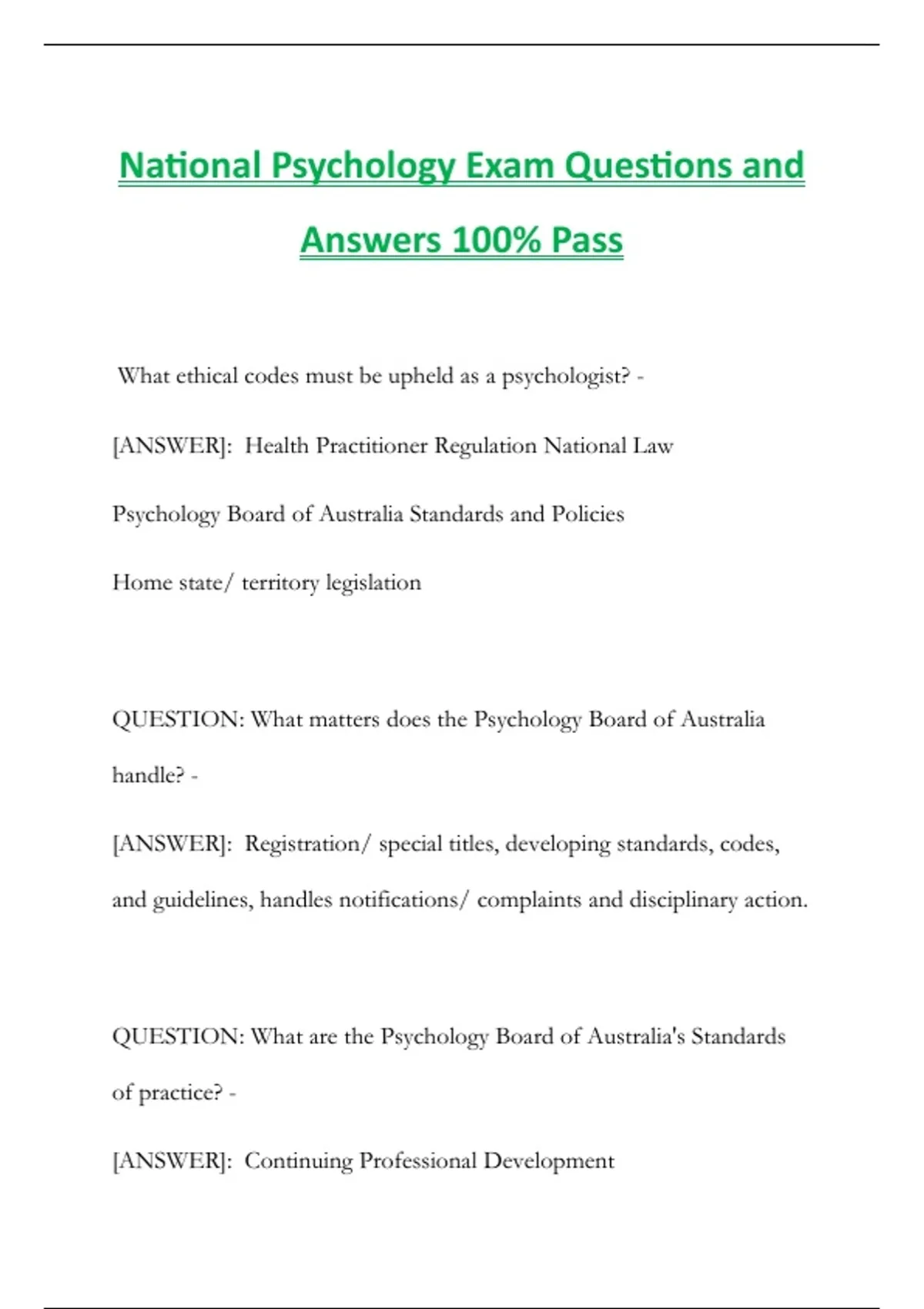 National Psychology Exam Questions and Answers 100% Pass

What ethical codes must be upheld as a psychologist? -

[ANSWER]: Health Practitioner Regulation National Law

Psychology Board of Australia Standards and Policies

Home state/ territory legislation

QUESTION: What matters does the Psychology Board of Australia handle? -

[ANSWER]: Registration/ special titles, developing standards, codes, and guidelines, handles notifications/ complaints and disciplinary action.

QUESTION: What are the Psychology Board of Australia's Standards of practice? -

[ANSWER]: Continuing Professional Development